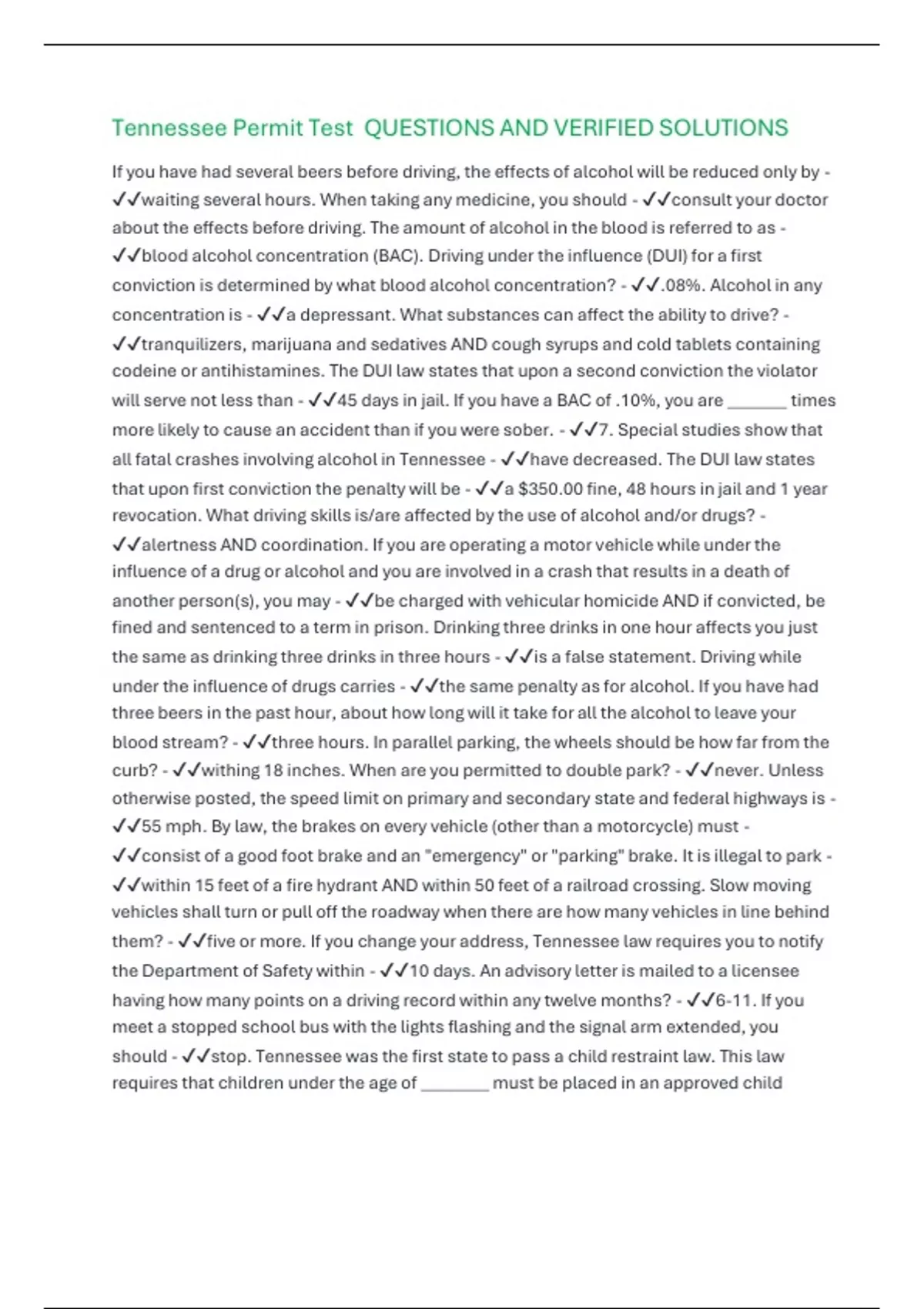 Tennessee Permit Test QUESTIONS AND VERIFIED SOLUTIONS

If you have had several beers before driving, the effects of alcohol will be reduced only by - ✓✓waiting several hours. When taking any medicine, you should - ✓✓consult your doctor about the effects before driving. The amount of alcohol in the blood is referred to as - ✓✓blood alcohol concentration (BAC). Driving under the influence (DUI) for a first conviction is determined by what blood alcohol concentration? - ✓✓.08%. Alcohol in any concentration is - ✓✓a depressant. What substances can affect the ability to drive? - ✓✓tranquilizers, marijuana and sedatives AND cough syrups and cold tablets containing codeine or antihistamines. The DUI law states that upon a second conviction the violator will serve not less than - ✓✓45 days in jail. If you have a BAC of .10%, you are _______ times more likely to cause an accident than if you were sober. - ✓✓7. Special studies show that all fatal crashes involving alcohol in Tennessee - ✓✓have decreased. The DUI law states that upon first conviction the penalty will be - ✓✓a $350.00 fine, 48 hours in jail and 1 year revocation. What driving skills is/are affected by the use of alcohol and/or drugs? - ✓✓alertness AND coordination. If you are operating a motor vehicle while under the influence of a drug or alcohol and you are involved in a crash that results in a death of another person(s), you may - ✓✓be charged with vehicular homicide AND if convicted, be fined and sentenced to a term in prison. Drinking three drinks in one hour affects you just the same as drinking three drinks in three hours - ✓✓is a false statement. Driving while under the influence of drugs carries - ✓✓the same penalty as for alcohol. If you have had three beers in the past hour, about how long will it take for all the alcohol to leave your blood stream? - ✓✓three hours. In parallel parking, the wheels should be how far from the curb? - ✓✓withing 18 inches. When are you permitted to double park? - ✓✓never. Unless otherwise posted, the speed limit on primary and secondary state and federal highways is - ✓✓55 mph. By law, the brakes on every vehicle (other than a motorcycle) must - ✓✓consist of a good foot brake and an "emergency" or "parking" brake. It is illegal to park - ✓✓within 15 feet of a fire hydrant AND within 50 feet of a railroad crossing. Slow moving vehicles shall turn or pull off the roadway when there are how many vehicles in line behind them? - ✓✓five or more. If you change your address, Tennessee law requires you to notify the Department of Safety within - ✓✓10 days. An advisory letter is mailed to a licensee having how many points on a driving record within any twelve months? - ✓✓6-11. If you meet a stopped school bus with the lights flashing and the signal arm extended, you should - ✓✓stop. Tennessee was the first state to pass a child restraint law. This law requires that children under the age of ________ must be placed in an approved child